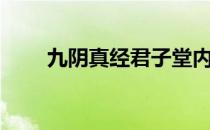 九阴真经君子堂内